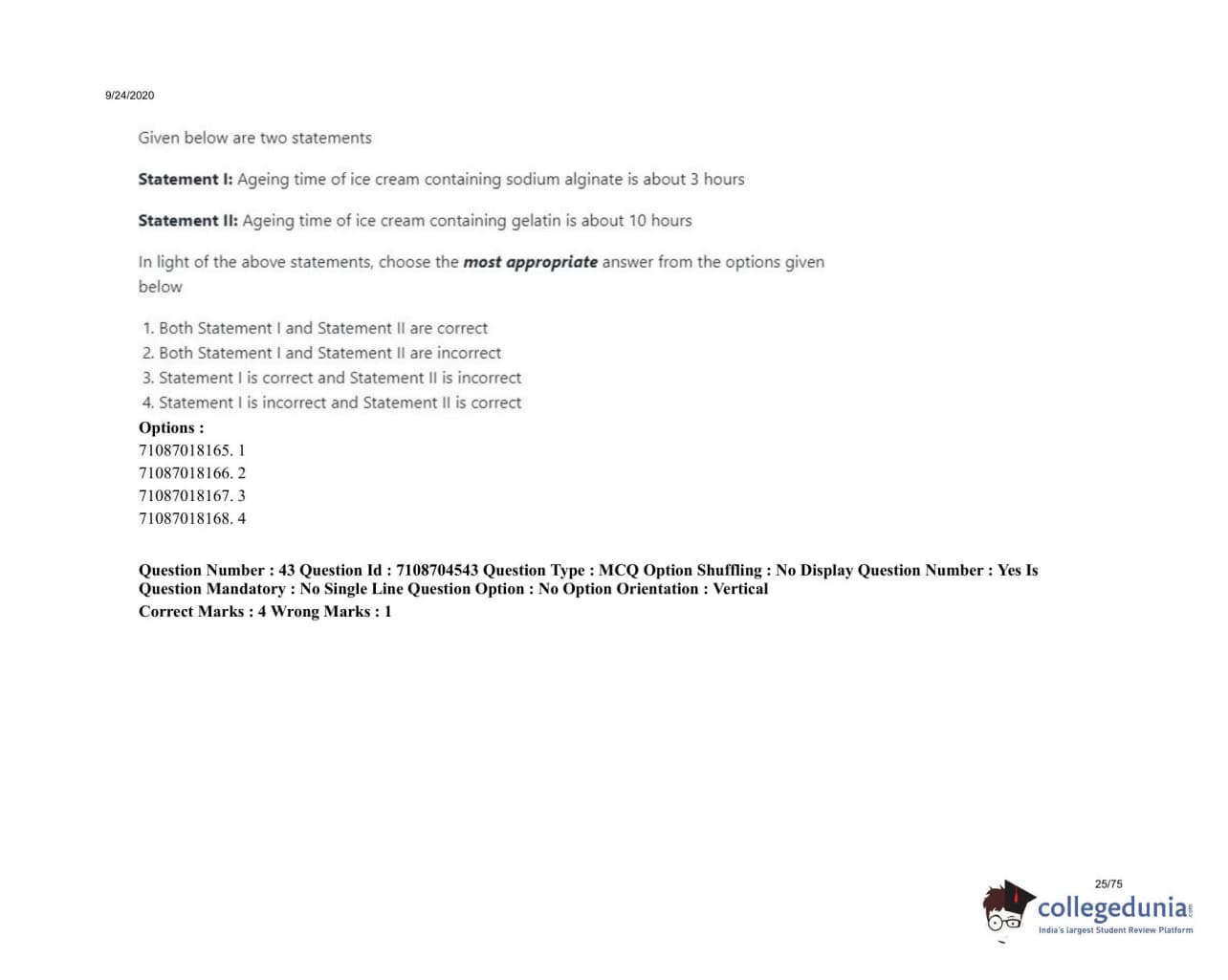 9/24/2020

Given below are two statements

Statement I: Ageing time of ice cream containing sodium alginate is about 3 hours

Statement II: Ageing time of ice cream containing gelatin is about 10 hours

In light of the above statements, choose the most appropriate answer from the options given below

1. Both Statement I and Statement II are correct
2. Both Statement I and Statement II are incorrect
3. Statement I is correct and Statement II is incorrect
4. Statement I is incorrect and Statement II is correct

Options :
71087018165. 1
71087018166. 2
71087018167. 3
71087018168. 4

Question Number : 43 Question Id : 7108704543 Question Type : MCQ Option Shuffling : No Display Question Number : Yes Is Question Mandatory : No Single Line Question Option : No Option Orientation : Vertical
Correct Marks : 4 Wrong Marks : 1

25/75

collegedunia
India's largest Student Review Platform